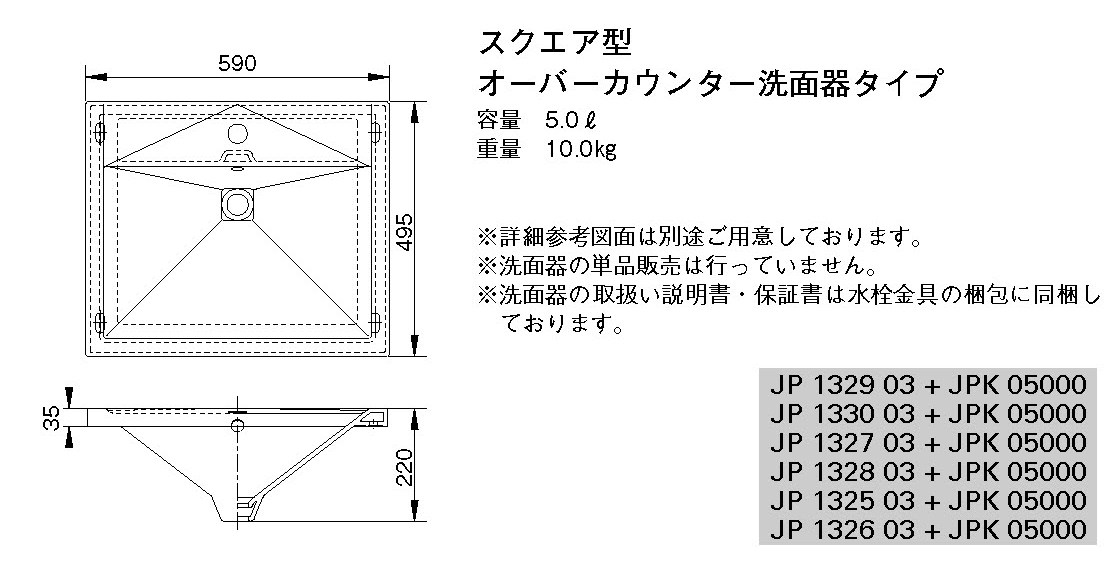 590

495

35

220

スクエア型
オーバーカウンター洗面器タイプ

容量　5.0ℓ
重量　10.0kg

※詳細参考図面は別途ご用意しております。
※洗面器の単品販売は行っていません。
※洗面器の取扱い説明書・保証書は水栓金具の梱包に同梱しております。

JP 1329 03 + JPK 05000
JP 1330 03 + JPK 05000
JP 1327 03 + JPK 05000
JP 1328 03 + JPK 05000
JP 1325 03 + JPK 05000
JP 1326 03 + JPK 05000